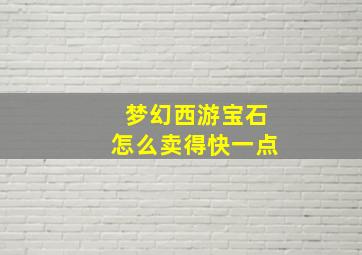 梦幻西游宝石
怎么卖得快一点